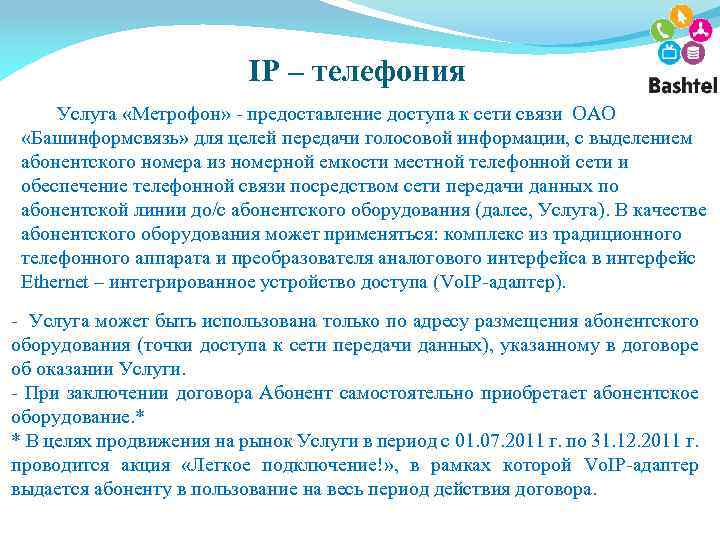 Bashtel

IP – телефония

Услуга «Метрофон» - предоставление доступа к сети связи ОАО «Башинформсвязь» для целей передачи голосовой информации, с выделением абонентского номера из номерной емкости местной телефонной сети и обеспечение телефонной связи посредством сети передачи данных по абонентской линии до/с абонентского оборудования (далее, Услуга). В качестве абонентского оборудования может применяться: комплекс из традиционного телефонного аппарата и преобразователя аналогового интерфейса в интерфейс Ethernet – интегрированное устройство доступа (VoIP-адаптер).

- Услуга может быть использована только по адресу размещения абонентского оборудования (точки доступа к сети передачи данных), указанному в договоре об оказании Услуги.
- При заключении договора Абонент самостоятельно приобретает абонентское оборудование.*
* В целях продвижения на рынок Услуги в период с 01.07.2011 г. по 31.12.2011 г. проводится акция «Легкое подключение!», в рамках которой VoIP-адаптер выдается абоненту в пользование на весь период действия договора.